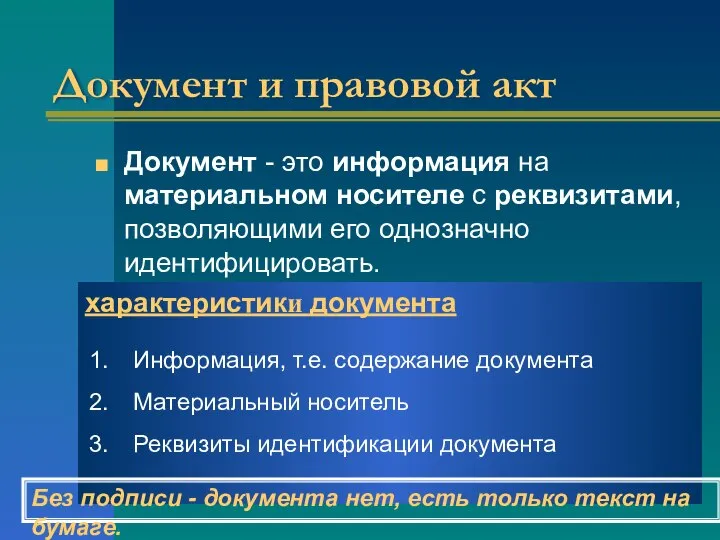 Документ и правовой акт

Документ - это информация на материальном носителе с реквизитами, позволяющими его однозначно идентифицировать.

характеристики документа

1. Информация, т.е. содержание документа
2. Материальный носитель
3. Реквизиты идентификации документа

Без подписи - документа нет, есть только текст на бумаге.